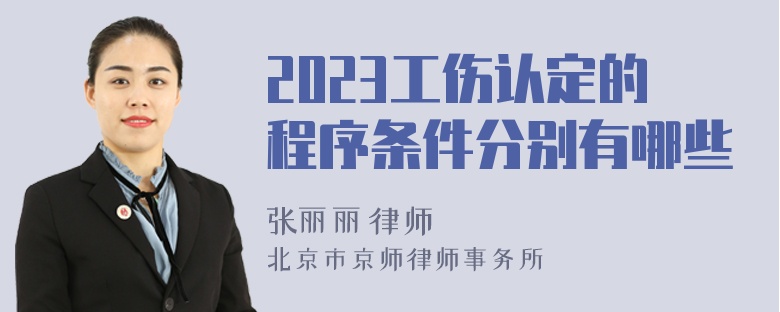 2023工伤认定的程序条件分别有哪些

张丽丽 律师
北京市京师律师事务所